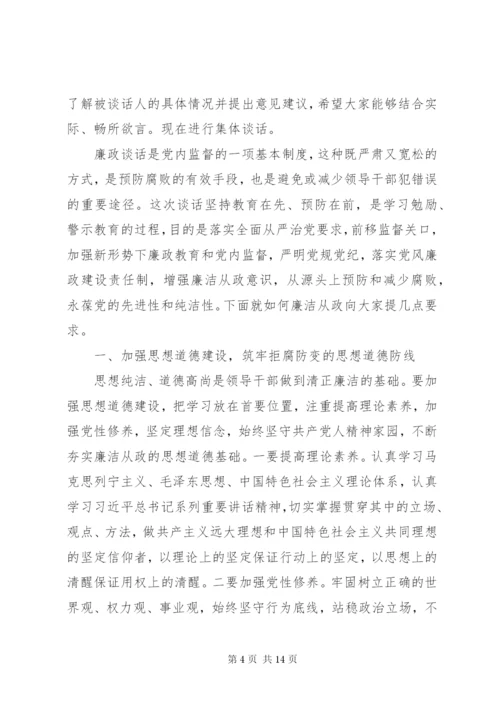 了解被谈话人的具体情况并提出意见建议，希望大家能够结合实际、畅所欲言。现在进行集体谈话。

廉政谈话是党内监督的一项基本制度，这种既严肃又宽松的方式，是预防腐败的有效手段，也是避免或减少领导干部犯错误的重要途径。这次谈话坚持教育在先、预防在前，是学习勉励、警示教育的过程，目的是落实全面从严治党要求，前移监督关口，加强新形势下廉政教育和党内监督，严明党规党纪，落实党风廉政建设责任制，增强廉洁从政意识，从源头上预防和减少腐败，永葆党的先进性和纯洁性。下面就如何廉洁从政向大家提几点要求。

一、加强思想道德建设，筑牢拒腐防变的思想道德防线

思想纯洁、道德高尚是领导干部做到清正廉洁的基础。要加强思想道德建设，把学习放在首要位置，注重提高理论素养，加强党性修养，坚定理想信念，始终坚守共产党人精神家园，不断夯实廉洁从政的思想道德基础。一要提高理论素养。认真学习马克思列宁主义、毛泽东思想、中国特色社会主义理论体系，认真学习习近平总书记系列重要讲话精神，切实掌握贯穿其中的立场、观点、方法，做共产主义远大理想和中国特色社会主义共同理想的坚定信仰者，以理论上的坚定保证行动上的坚定，以思想上的清醒保证用权上的清醒。二要加强党性修养。牢固树立正确的世界观、权力观、事业观，始终坚守行为底线，站稳政治立场，不

第 4 页 共 14 页